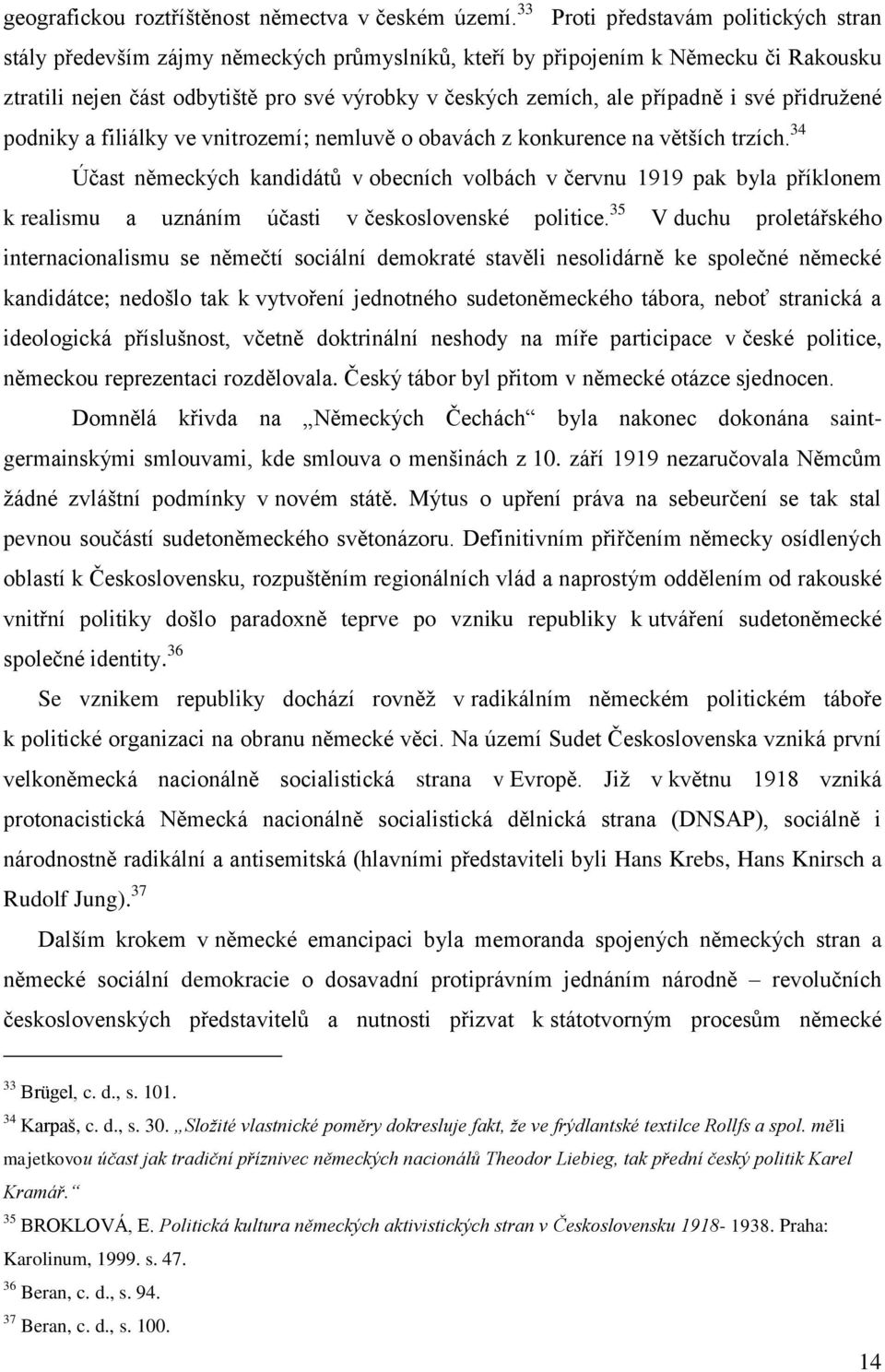 geografickou roztříštěnost němectva v českém území.$^{33}$ Proti představám politických stran stály především zájmy německých průmyslníků, kteří by připojením k Německu či Rakousku ztratili nejen část odbytiště pro své výrobky v českých zemích, ale případně i své přidružené podniky a filiálky ve vnitrozemí; nemluvě o obavách z konkurence na větších trzích.$^{34}$

Účast německých kandidátů v obecních volbách v červnu 1919 pak byla příklonem k realismu a uznáním účasti v československé politice.$^{35}$ V duchu proletářského internacionalismu se němečtí sociální demokraté stavěli nesolidárně ke společné německé kandidátce; nedošlo tak k vytvoření jednotného sudetoněmeckého tábora, neboť stranická a ideologická příslušnost, včetně doktrinální neshody na míře participace v české politice, německou reprezentaci rozdělovala. Český tábor byl přitom v německé otázce sjednocen.

Domnělá křivda na „Německých Čechách“ byla nakonec dokonána saint-germainskými smlouvami, kde smlouva o menšinách z 10. září 1919 nezaručovala Němcům žádné zvláštní podmínky v novém státě. Mýtus o upření práva na sebeurčení se tak stal pevnou součástí sudetoněmeckého světonázoru. Definitivním přiřčením německy osídlených oblastí k Československu, rozpuštěním regionálních vlád a naprostým oddělením od rakouské vnitřní politiky došlo paradoxně teprve po vzniku republiky k utváření sudetoněmecké společné identity.$^{36}$

Se vznikem republiky dochází rovněž v radikálním německém politickém táboře k politické organizaci na obranu německé věci. Na území Sudet Československa vzniká první velkoněmecká nacionálně socialistická strana v Evropě. Již v květnu 1918 vzniká protonacistická Německá nacionálně socialistická dělnická strana (DNSAP), sociálně i národnostně radikální a antisemitská (hlavními představiteli byli Hans Krebs, Hans Knirsch a Rudolf Jung).$^{37}$

Dalším krokem v německé emancipaci byla memoranda spojených německých stran a německé sociální demokracie o dosavadní protiprávním jednáním národně – revolučních československých představitelů a nutnosti přizvat k státotvorným procesům německé

$^{33}$ Brügel, c. d., s. 101.

$^{34}$ Karpaš, c. d., s. 30. „Složité vlastnické poměry dokresluje fakt, že ve frýdlantské textilce Rollfs a spol. měli majetkovou účast jak tradiční příznivec německých nacionálů Theodor Liebieg, tak přední český politik Karel Kramář.“

$^{35}$ BROKLOVÁ, E. Politická kultura německých aktivistických stran v Československu 1918- 1938. Praha: Karolinum, 1999. s. 47.

$^{36}$ Beran, c. d., s. 94.

$^{37}$ Beran, c. d., s. 100.

14